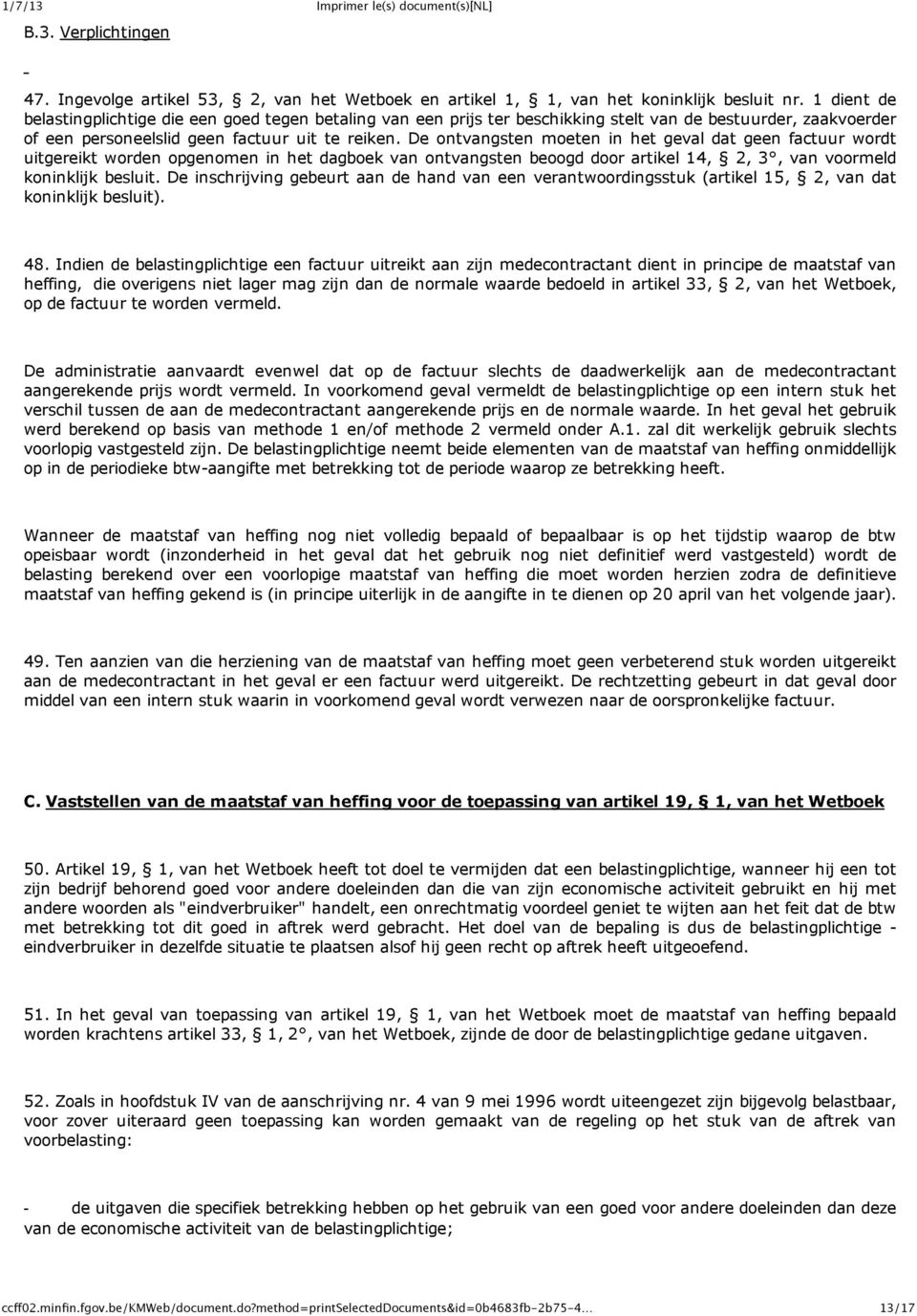 1/7/13 Imprimer le(s) document(s)[NL]

B.3. Verplichtingen

-

47. Ingevolge artikel 53, § 2, van het Wetboek en artikel 1, § 1, van het koninklijk besluit nr. 1 dient de belastingplichtige die een goed tegen betaling van een prijs ter beschikking stelt van de bestuurder, zaakvoerder of een personeelslid geen factuur uit te reiken. De ontvangsten moeten in het geval dat geen factuur wordt uitgereikt worden opgenomen in het dagboek van ontvangsten beoogd door artikel 14, § 2, 3°, van voormeld koninklijk besluit. De inschrijving gebeurt aan de hand van een verantwoordingsstuk (artikel 15, § 2, van dat koninklijk besluit).

48. Indien de belastingplichtige een factuur uitreikt aan zijn medecontractant dient in principe de maatstaf van heffing, die overigens niet lager mag zijn dan de normale waarde bedoeld in artikel 33, § 2, van het Wetboek, op de factuur te worden vermeld.

De administratie aanvaardt evenwel dat op de factuur slechts de daadwerkelijk aan de medecontractant aangerekende prijs wordt vermeld. In voorkomend geval vermeldt de belastingplichtige op een intern stuk het verschil tussen de aan de medecontractant aangerekende prijs en de normale waarde. In het geval het gebruik werd berekend op basis van methode 1 en/of methode 2 vermeld onder A.1. zal dit werkelijk gebruik slechts voorlopig vastgesteld zijn. De belastingplichtige neemt beide elementen van de maatstaf van heffing onmiddellijk op in de periodieke btw-aangifte met betrekking tot de periode waarop ze betrekking heeft.

Wanneer de maatstaf van heffing nog niet volledig bepaald of bepaalbaar is op het tijdstip waarop de btw opeisbaar wordt (inzonderheid in het geval dat het gebruik nog niet definitief werd vastgesteld) wordt de belasting berekend over een voorlopige maatstaf van heffing die moet worden herzien zodra de definitieve maatstaf van heffing gekend is (in principe uiterlijk in de aangifte in te dienen op 20 april van het volgende jaar).

49. Ten aanzien van die herziening van de maatstaf van heffing moet geen verbeterend stuk worden uitgereikt aan de medecontractant in het geval er een factuur werd uitgereikt. De rechtzetting gebeurt in dat geval door middel van een intern stuk waarin in voorkomend geval wordt verwezen naar de oorspronkelijke factuur.

C. Vaststellen van de maatstaf van heffing voor de toepassing van artikel 19, § 1, van het Wetboek

50. Artikel 19, § 1, van het Wetboek heeft tot doel te vermijden dat een belastingplichtige, wanneer hij een tot zijn bedrijf behorend goed voor andere doeleinden dan die van zijn economische activiteit gebruikt en hij met andere woorden als "eindverbruiker" handelt, een onrechtmatig voordeel geniet te wijten aan het feit dat de btw met betrekking tot dit goed in aftrek werd gebracht. Het doel van de bepaling is dus de belastingplichtige - eindverbruiker in dezelfde situatie te plaatsen alsof hij geen recht op aftrek heeft uitgeoefend.

51. In het geval van toepassing van artikel 19, § 1, van het Wetboek moet de maatstaf van heffing bepaald worden krachtens artikel 33, § 1, 2°, van het Wetboek, zijnde de door de belastingplichtige gedane uitgaven.

52. Zoals in hoofdstuk IV van de aanschrijving nr. 4 van 9 mei 1996 wordt uiteengezet zijn bijgevolg belastbaar, voor zover uiteraard geen toepassing kan worden gemaakt van de regeling op het stuk van de aftrek van voorbelasting:

- de uitgaven die specifiek betrekking hebben op het gebruik van een goed voor andere doeleinden dan deze van de economische activiteit van de belastingplichtige;

ccff02.minfin.fgov.be/KMWeb/document.do?method=printSelectedDocuments&id=0b4683fb-2b75-4... 13/17